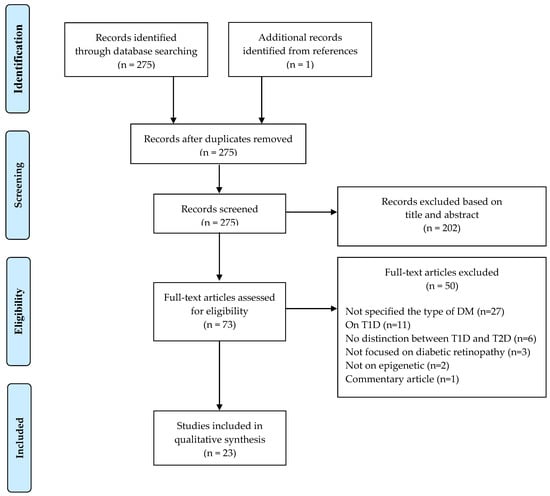 Identification

Records identified through database searching (n = 275)

Additional records identified from references (n = 1)

Screening

Records after duplicates removed (n = 275)

Records screened (n = 275)

Records excluded based on title and abstract (n = 202)

Eligibility

Full-text articles assessed for eligibility (n = 73)

Full-text articles excluded (n = 50)

Not specified the type of DM (n=27)
On T1D (n=11)
No distinction between T1D and T2D (n=6)
Not focused on diabetic retinopathy (n=3)
Not on epigenetic (n=2)
Commentary article (n=1)

Included

Studies included in qualitative synthesis (n = 23)